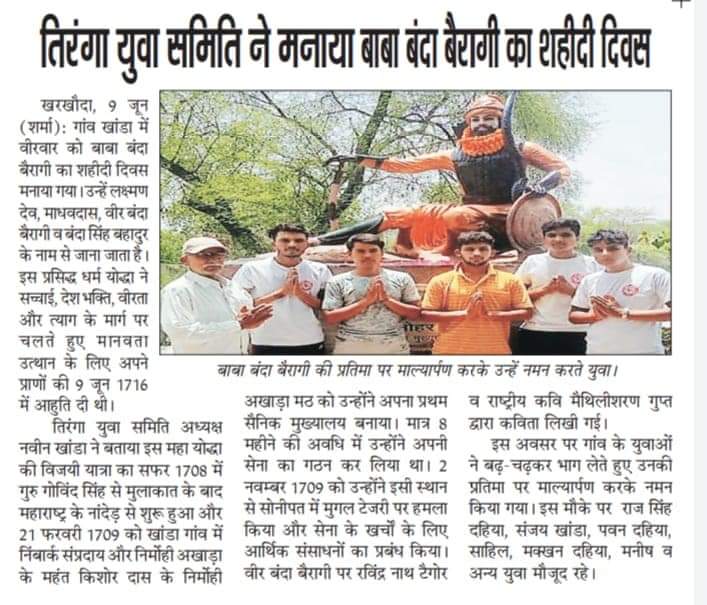 तिरंगा युवा समिति ने मनाया बाबा बंदा बैरागी का शहीदी दिवस

खरखौदा, 9 जून (शर्मा): गांव खांडा में वीरवार को बाबा बंदा बैरागी का शहीदी दिवस मनाया गया। उन्हें लक्ष्मण देव, माधवदास, वीर बंदा बैरागी व बंदा सिंह बहादुर के नाम से जाना जाता है। इस प्रसिद्ध धर्म योद्धा ने सच्चाई, देश भक्ति, वीरता और त्याग के मार्ग पर चलते हुए मानवता उत्थान के लिए अपने प्राणों की 9 जून 1716 में आहुति दी थी।

तिरंगा युवा समिति अध्यक्ष नवीन खांडा ने बताया इस महा योद्धा की विजयी यात्रा का सफर 1708 में गुरु गोविंद सिंह से मुलाकात के बाद महाराष्ट्र के नांदेड़ से शुरू हुआ और 21 फरवरी 1709 को खांडा गांव में निंबार्क संप्रदाय और निर्मोही अखाड़ा के महंत किशोर दास के निर्मोही अखाड़ा मठ को उन्होंने अपना प्रथम सैनिक मुख्यालय बनाया। मात्र 8 महीने की अवधि में उन्होंने अपनी सेना का गठन कर लिया था। 2 नवम्बर 1709 को उन्होंने इसी स्थान से सोनीपत में मुगल टेजरी पर हमला किया और सेना के खर्चों के लिए आर्थिक संसाधनों का प्रबंध किया। वीर बंदा बैरागी पर रविंद्र नाथ टैगोर व राष्ट्रीय कवि मैथिलीशरण गुप्त द्वारा कविता लिखी गई।

इस अवसर पर गांव के युवाओं ने बढ़-चढ़कर भाग लेते हुए उनकी प्रतिमा पर माल्यार्पण करके नमन किया गया। इस मौके पर राज सिंह दहिया, संजय खांडा, पवन दहिया, साहिल, मक्खन दहिया, मनीष व अन्य युवा मौजूद रहे।

बाबा बंदा बैरागी की प्रतिमा पर माल्यार्पण करके उन्हें नमन करते युवा।